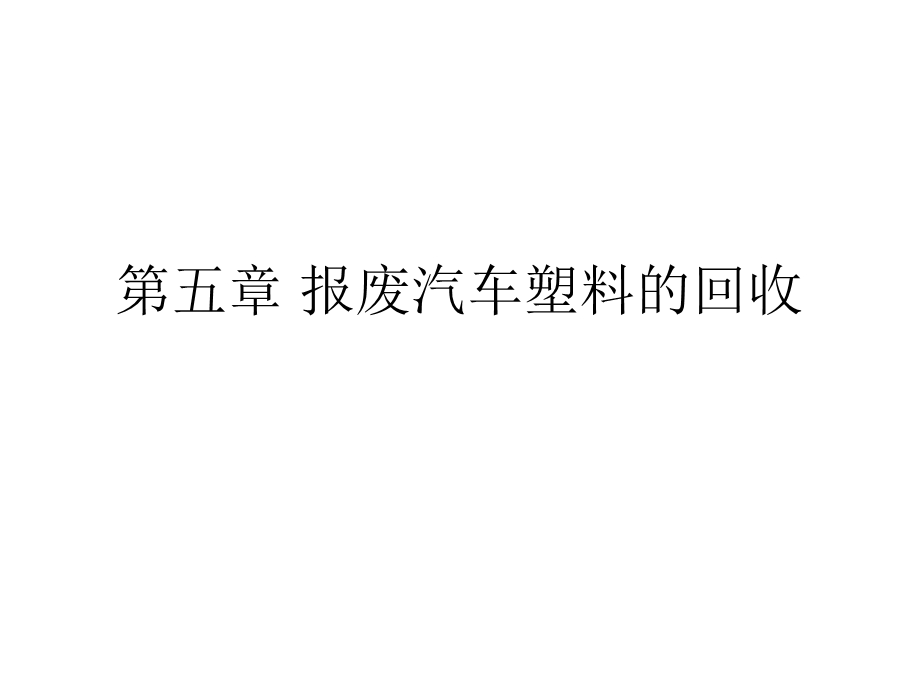 第五章 报废汽车塑料的回收